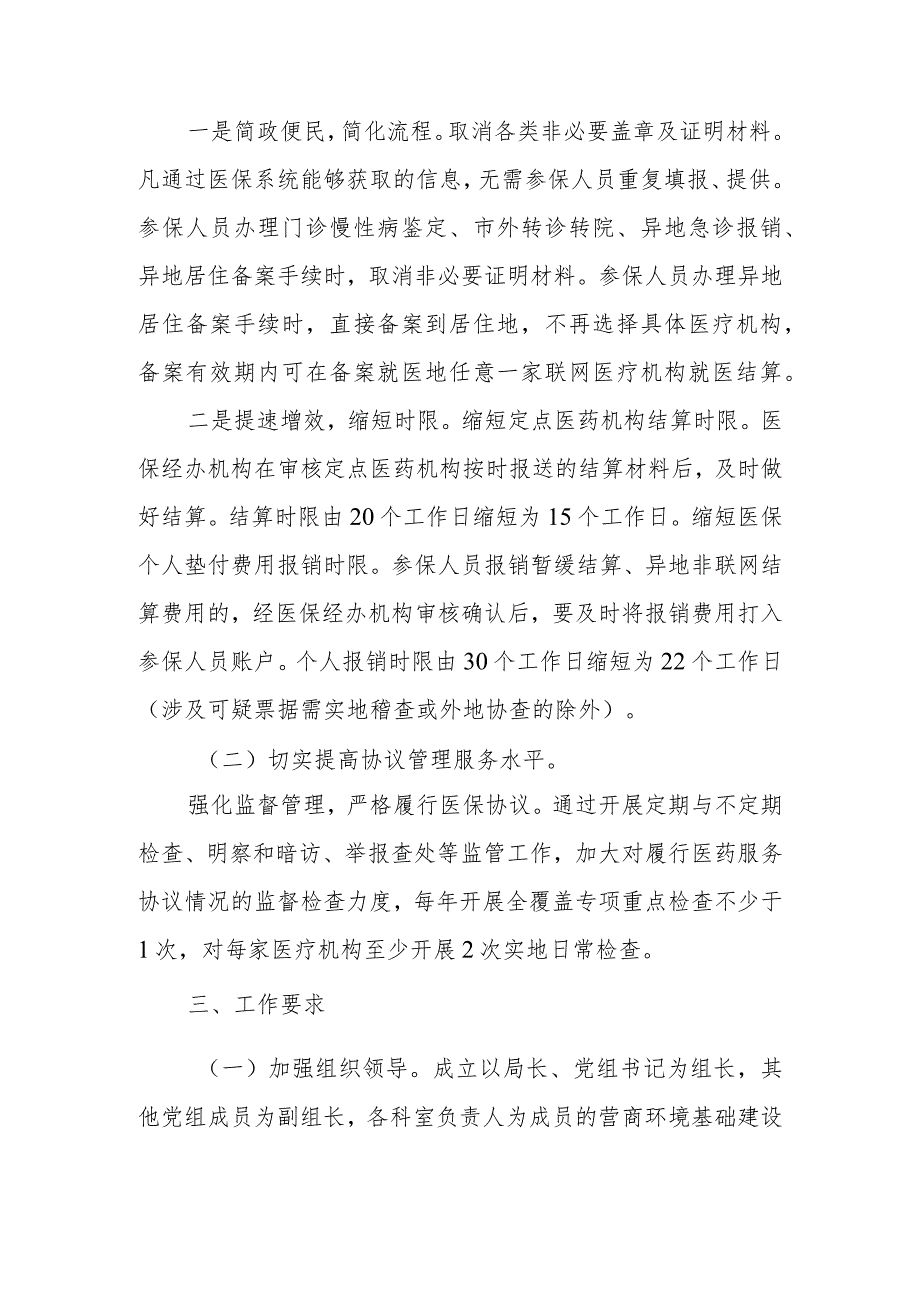 一是简政便民，简化流程。取消各类非必要盖章及证明材料。凡通过医保系统能够获取的信息，无需参保人员重复填报、提供。参保人员办理门诊慢性病鉴定、市外转诊转院、异地急诊报销、异地居住备案手续时，取消非必要证明材料。参保人员办理异地居住备案手续时，直接备案到居住地，不再选择具体医疗机构，备案有效期内可在备案就医地任意一家联网医疗机构就医结算。

二是提速增效，缩短时限。缩短定点医药机构结算时限。医保经办机构在审核定点医药机构按时报送的结算材料后，及时做好结算。结算时限由20个工作日缩短为15个工作日。缩短医保个人垫付费用报销时限。参保人员报销暂缓结算、异地非联网结算费用的，经医保经办机构审核确认后，要及时将报销费用打入参保人员账户。个人报销时限由30个工作日缩短为22个工作日（涉及可疑票据需实地稽查或外地协查的除外）。

（二）切实提高协议管理服务水平。

强化监督管理，严格履行医保协议。通过开展定期与不定期检查、明察和暗访、举报查处等监管工作，加大对履行医药服务协议情况的监督检查力度，每年开展全覆盖专项重点检查不少于1次，对每家医疗机构至少开展2次实地日常检查。

三、工作要求

（一）加强组织领导。成立以局长、党组书记为组长，其他党组成员为副组长，各科室负责人为成员的营商环境基础建设